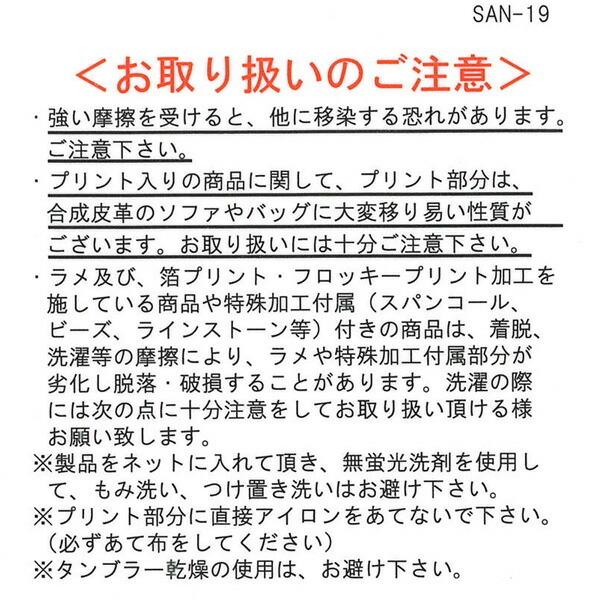 SAN-19

＜お取り扱いのご注意＞

・強い摩擦を受けると、他に移染する恐れがあります。ご注意下さい。

・プリント入りの商品に関して、プリント部分は、合成皮革のソファやバッグに大変移り易い性質がございます。お取り扱いには十分ご注意下さい。

・ラメ及び、箔プリント・フロッキープリント加工を施している商品や特殊加工付属（スパンコール、ビーズ、ラインストーン等）付きの商品は、着脱、洗濯等の摩擦により、ラメや特殊加工付属部分が劣化し脱落・破損することがあります。洗濯の際には次の点に十分注意をしてお取り扱い頂ける様お願い致します。

※製品をネットに入れて頂き、無蛍光洗剤を使用して、もみ洗い、つけ置き洗いはお避け下さい。

※プリント部分に直接アイロンをあてないで下さい。（必ずあて布をしてください）

※タンブラー乾燥の使用は、お避け下さい。